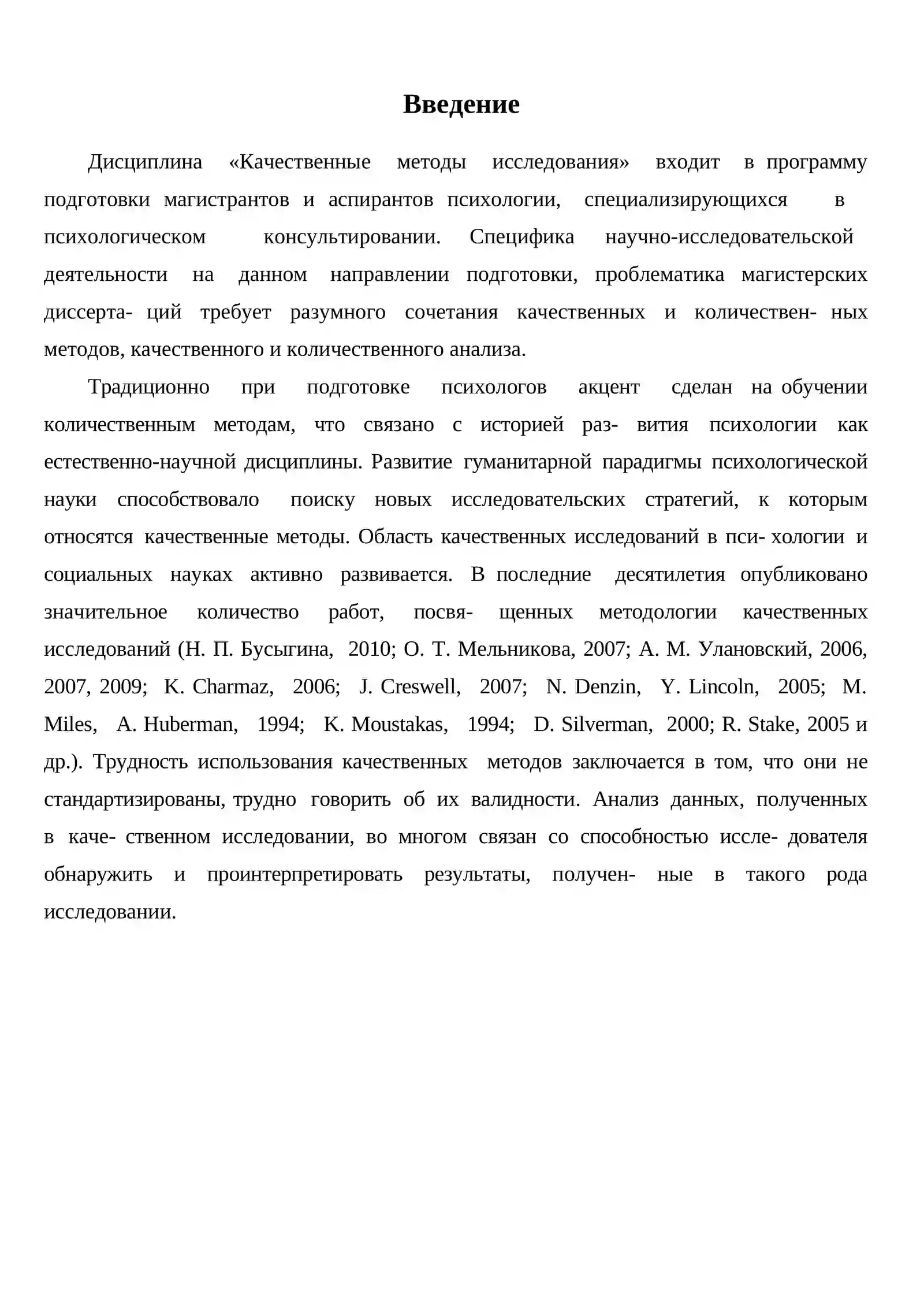 Введение

Дисциплина «Качественные методы исследования» входит в программу подготовки магистрантов и аспирантов психологии, специализирующихся в психологическом консультировании. Специфика научно-исследовательской деятельности на данном направлении подготовки, проблематика магистерских диссерта- ций требует разумного сочетания качественных и количествен- ных методов, качественного и количественного анализа.

Традиционно при подготовке психологов акцент сделан на обучении количественным методам, что связано с историей раз- вития психологии как естественно-научной дисциплины. Развитие гуманитарной парадигмы психологической науки способствовало поиску новых исследовательских стратегий, к которым относятся качественные методы. Область качественных исследований в пси- хологии и социальных науках активно развивается. В последние десятилетия опубликовано значительное количество работ, посвя- щенных методологии качественных исследований (Н. П. Бусыгина, 2010; О. Т. Мельникова, 2007; А. М. Улановский, 2006, 2007, 2009; K. Charmaz, 2006; J. Creswell, 2007; N. Denzin, Y. Lincoln, 2005; M. Miles, A. Huberman, 1994; K. Moustakas, 1994; D. Silverman, 2000; R. Stake, 2005 и др.). Трудность использования качественных методов заключается в том, что они не стандартизированы, трудно говорить об их валидности. Анализ данных, полученных в каче- ственном исследовании, во многом связан со способностью иссле- дователя обнаружить и проинтерпретировать результаты, получен- ные в такого рода исследовании.